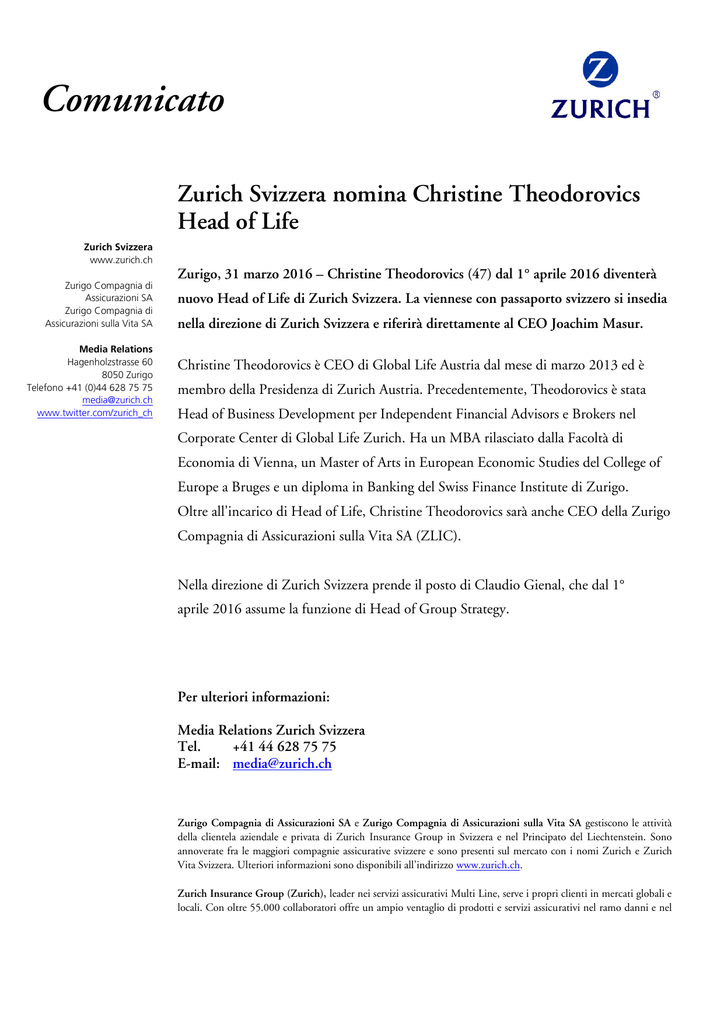 Comunicato

ZURICH®

Zurich Svizzera
www.zurich.ch

Zurigo Compagnia di Assicurazioni SA
Zurigo Compagnia di Assicurazioni sulla Vita SA

Media Relations
Hagenholzstrasse 60
8050 Zurigo
Telefono +41 (0)44 628 75 75
media@zurich.ch
www.twitter.com/zurich_ch

Zurich Svizzera nomina Christine Theodorovics Head of Life

Zurigo, 31 marzo 2016 – Christine Theodorovics (47) dal 1° aprile 2016 diventerà nuovo Head of Life di Zurich Svizzera. La viennese con passaporto svizzero si insedia nella direzione di Zurich Svizzera e riferirà direttamente al CEO Joachim Masur.

Christine Theodorovics è CEO di Global Life Austria dal mese di marzo 2013 ed è membro della Presidenza di Zurich Austria. Precedentemente, Theodorovics è stata Head of Business Development per Independent Financial Advisors e Brokers nel Corporate Center di Global Life Zurich. Ha un MBA rilasciato dalla Facoltà di Economia di Vienna, un Master of Arts in European Economic Studies del College of Europe a Bruges e un diploma in Banking del Swiss Finance Institute di Zurigo. Oltre all'incarico di Head of Life, Christine Theodorovics sarà anche CEO della Zurigo Compagnia di Assicurazioni sulla Vita SA (ZLIC).

Nella direzione di Zurich Svizzera prende il posto di Claudio Gienal, che dal 1° aprile 2016 assume la funzione di Head of Group Strategy.

Per ulteriori informazioni:

Media Relations Zurich Svizzera
Tel. +41 44 628 75 75
E-mail: media@zurich.ch

Zurigo Compagnia di Assicurazioni SA e Zurigo Compagnia di Assicurazioni sulla Vita SA gestiscono le attività della clientela aziendale e privata di Zurich Insurance Group in Svizzera e nel Principato del Liechtenstein. Sono annoverate fra le maggiori compagnie assicurative svizzere e sono presenti sul mercato con i nomi Zurich e Zurich Vita Svizzera. Ulteriori informazioni sono disponibili all'indirizzo www.zurich.ch.

Zurich Insurance Group (Zurich), leader nei servizi assicurativi Multi Line, serve i propri clienti in mercati globali e locali. Con oltre 55.000 collaboratori offre un ampio ventaglio di prodotti e servizi assicurativi nel ramo danni e nel